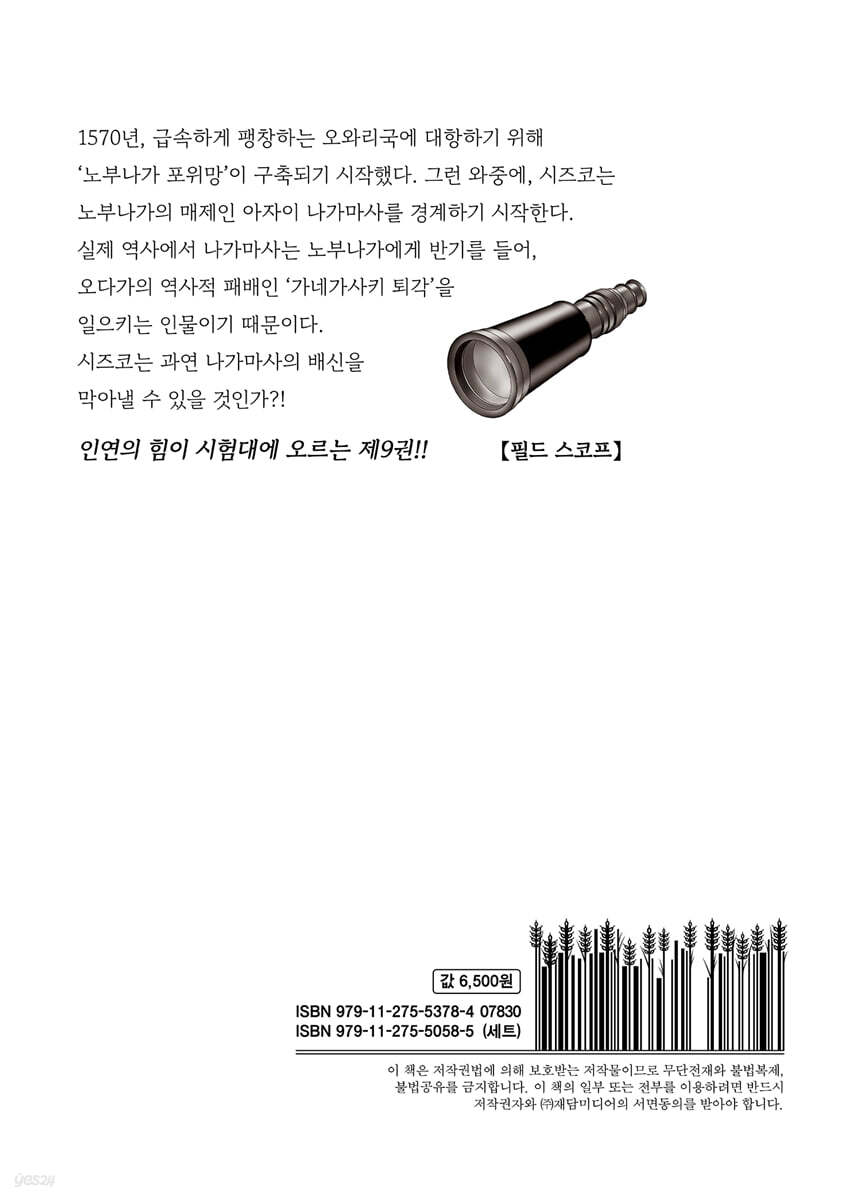 1570년, 급속하게 팽창하는 오와리국에 대항하기 위해 '노부나가 포위망'이 구축되기 시작했다. 그런 와중에, 시즈코는 노부나가의 매제인 아자이 나가마사를 경계하기 시작한다. 실제 역사에서 나가마사는 노부나가에게 반기를 들어, 오다가의 역사적 패배인 '가네가사키 퇴각'을 일으키는 인물이기 때문이다. 시즈코는 과연 나가마사의 배신을 막아낼 수 있을 것인가?!

인연의 힘이 시험대에 오르는 제9권!!

【필드 스코프】

값 6,500원

ISBN 979-11-275-5378-4 07830
ISBN 979-11-275-5058-5 (세트)

이 책은 저작권법에 의해 보호받는 저작물이므로 무단전재와 불법복제, 불법공유를 금지합니다. 이 책의 일부 또는 전부를 이용하려면 반드시 저작권자와 ㈜재담미디어의 서면동의를 받아야 합니다.

yes24